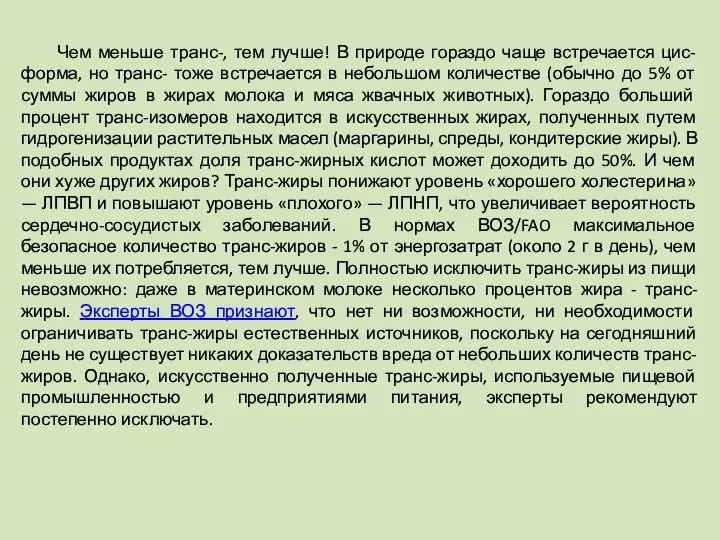 Чем меньше транс-, тем лучше! В природе гораздо чаще встречается цис-форма, но транс- тоже встречается в небольшом количестве (обычно до 5% от суммы жиров в жирах молока и мяса жвачных животных). Гораздо больший процент транс-изомеров находится в искусственных жирах, полученных путем гидрогенизации растительных масел (маргарины, спреды, кондитерские жиры). В подобных продуктах доля транс-жирных кислот может доходить до 50%. И чем они хуже других жиров? Транс-жиры понижают уровень «хорошего холестерина» — ЛПВП и повышают уровень «плохого» — ЛПНП, что увеличивает вероятность сердечно-сосудистых заболеваний. В нормах ВОЗ/FAO максимальное безопасное количество транс-жиров - 1% от энергозатрат (около 2 г в день), чем меньше их потребляется, тем лучше. Полностью исключить транс-жиры из пищи невозможно: даже в материнском молоке несколько процентов жира - транс-жиры. Эксперты ВОЗ признают, что нет ни возможности, ни необходимости ограничивать транс-жиры естественных источников, поскольку на сегодняшний день не существует никаких доказательств вреда от небольших количеств транс-жиров. Однако, искусственно полученные транс-жиры, используемые пищевой промышленностью и предприятиями питания, эксперты рекомендуют постепенно исключать.